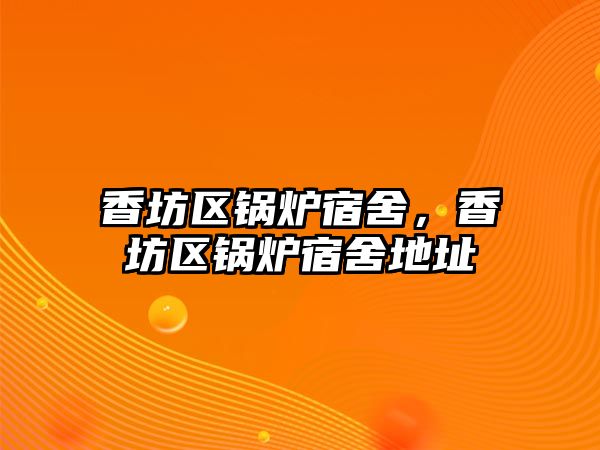 香坊区锅炉宿舍，香坊区锅炉宿舍地址